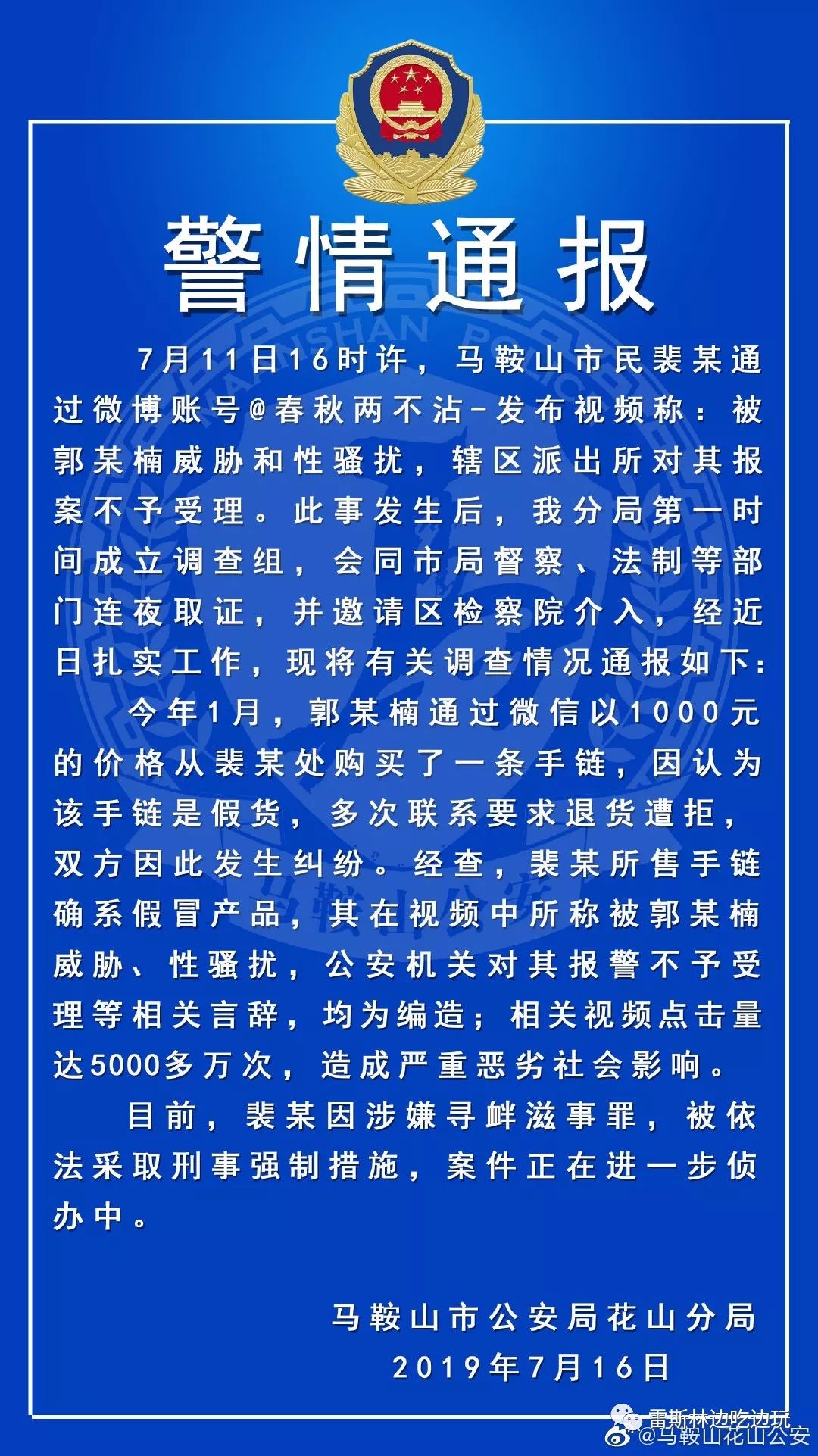 警情通报

7月11日16时许，马鞍山市民裴某通过微博账号@春秋两不沾-发布视频称：被郭某楠威胁和性骚扰，辖区派出所对其报案不予受理。此事发生后，我分局第一时间成立调查组，会同市局督察、法制等部门连夜取证，并邀请区检察院介入，经近日扎实工作，现将有关调查情况通报如下：

今年1月，郭某楠通过微信以1000元的价格从裴某处购买了一条手链，因认为该手链是假货，多次联系要求退货遭拒，双方因此发生纠纷。经查，裴某所售手链确系假冒产品，其在视频中所称被郭某楠威胁、性骚扰，公安机关对其报警不予受理等相关言辞，均为编造；相关视频点击量达5000多万次，造成严重恶劣社会影响。

目前，裴某因涉嫌寻衅滋事罪，被依法采取刑事强制措施，案件正在进一步侦办中。

马鞍山市公安局花山分局
2019年7月16日

雷斯林边吃边玩
@马鞍山花山公安